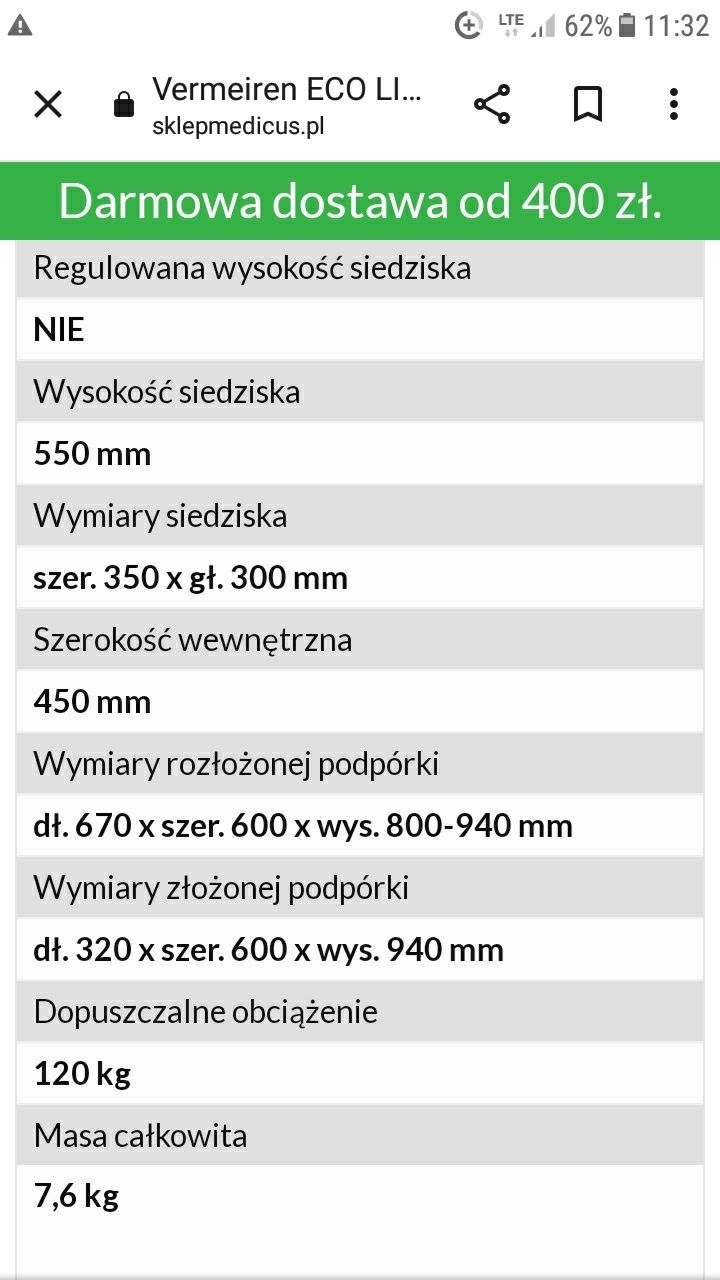 LTE 62% 11:32

Vermeiren ECO LI...
sklepmedicus.pl

Darmowa dostawa od 400 zł.

Regulowana wysokość siedziska

NIE

Wysokość siedziska

550 mm

Wymiary siedziska

szer. 350 x gł. 300 mm

Szerokość wewnętrzna

450 mm

Wymiary rozłożonej podpórki

dł. 670 x szer. 600 x wys. 800-940 mm

Wymiary złożonej podpórki

dł. 320 x szer. 600 x wys. 940 mm

Dopuszczalne obciążenie

120 kg

Masa całkowita

7,6 kg